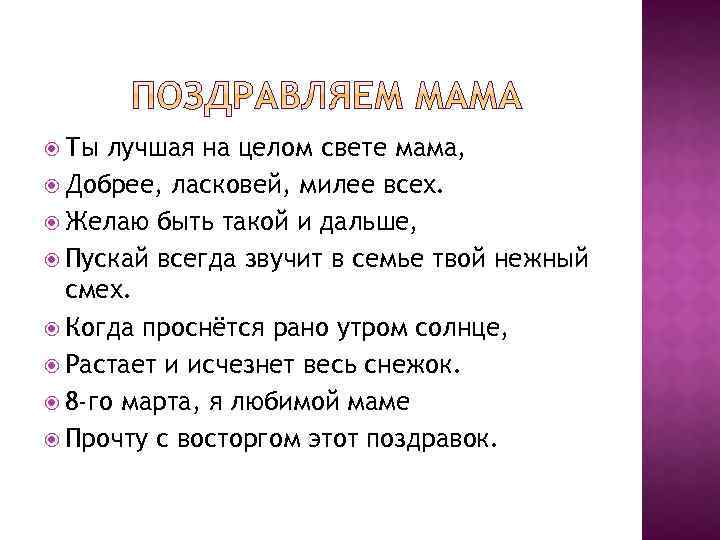 ПОЗДРАВЛЯЕМ МАМА

• Ты лучшая на целом свете мама,
• Добрее, ласковей, милее всех.
• Желаю быть такой и дальше,
• Пускай всегда звучит в семье твой нежный смех.
• Когда проснётся рано утром солнце,
• Растает и исчезнет весь снежок.
• 8-го марта, я любимой маме
• Прочту с восторгом этот поздравок.